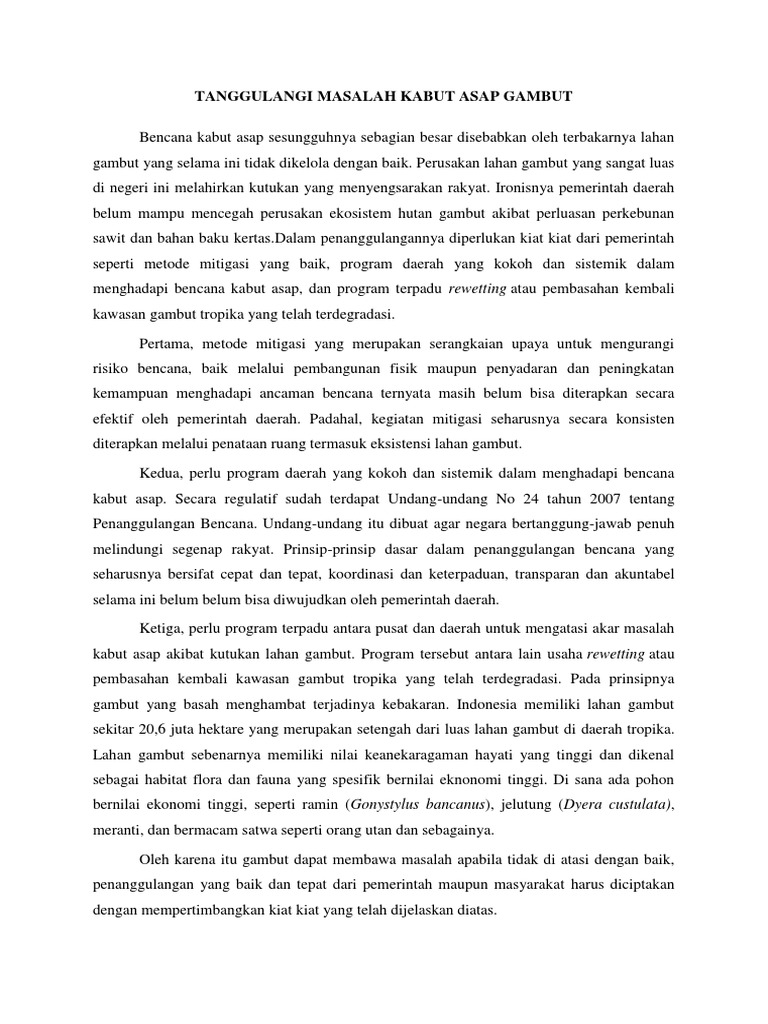 TANGGULANGI MASALAH KABUT ASAP GAMBUT

Bencana kabut asap sesungguhnya sebagian besar disebabkan oleh terbakarnya lahan gambut yang selama ini tidak dikelola dengan baik. Perusakan lahan gambut yang sangat luas di negeri ini melahirkan kutukan yang menyengsarakan rakyat. Ironisnya pemerintah daerah belum mampu mencegah perusakan ekosistem hutan gambut akibat perluasan perkebunan sawit dan bahan baku kertas.Dalam penanggulangannya diperlukan kiat kiat dari pemerintah seperti metode mitigasi yang baik, program daerah yang kokoh dan sistemik dalam menghadapi bencana kabut asap, dan program terpadu rewetting atau pembasahan kembali kawasan gambut tropika yang telah terdegradasi.

Pertama, metode mitigasi yang merupakan serangkaian upaya untuk mengurangi risiko bencana, baik melalui pembangunan fisik maupun penyadaran dan peningkatan kemampuan menghadapi ancaman bencana ternyata masih belum bisa diterapkan secara efektif oleh pemerintah daerah. Padahal, kegiatan mitigasi seharusnya secara konsisten diterapkan melalui penataan ruang termasuk eksistensi lahan gambut.

Kedua, perlu program daerah yang kokoh dan sistemik dalam menghadapi bencana kabut asap. Secara regulatif sudah terdapat Undang-undang No 24 tahun 2007 tentang Penanggulangan Bencana. Undang-undang itu dibuat agar negara bertanggung-jawab penuh melindungi segenap rakyat. Prinsip-prinsip dasar dalam penanggulangan bencana yang seharusnya bersifat cepat dan tepat, koordinasi dan keterpaduan, transparan dan akuntabel selama ini belum belum bisa diwujudkan oleh pemerintah daerah.

Ketiga, perlu program terpadu antara pusat dan daerah untuk mengatasi akar masalah kabut asap akibat kutukan lahan gambut. Program tersebut antara lain usaha rewetting atau pembasahan kembali kawasan gambut tropika yang telah terdegradasi. Pada prinsipnya gambut yang basah menghambat terjadinya kebakaran. Indonesia memiliki lahan gambut sekitar 20,6 juta hektare yang merupakan setengah dari luas lahan gambut di daerah tropika. Lahan gambut sebenarnya memiliki nilai keanekaragaman hayati yang tinggi dan dikenal sebagai habitat flora dan fauna yang spesifik bernilai eknonomi tinggi. Di sana ada pohon bernilai ekonomi tinggi, seperti ramin (Gonystylus bancanus), jelutung (Dyera custulata), meranti, dan bermacam satwa seperti orang utan dan sebagainya.

Oleh karena itu gambut dapat membawa masalah apabila tidak di atasi dengan baik, penanggulangan yang baik dan tepat dari pemerintah maupun masyarakat harus diciptakan dengan mempertimbangkan kiat kiat yang telah dijelaskan diatas.